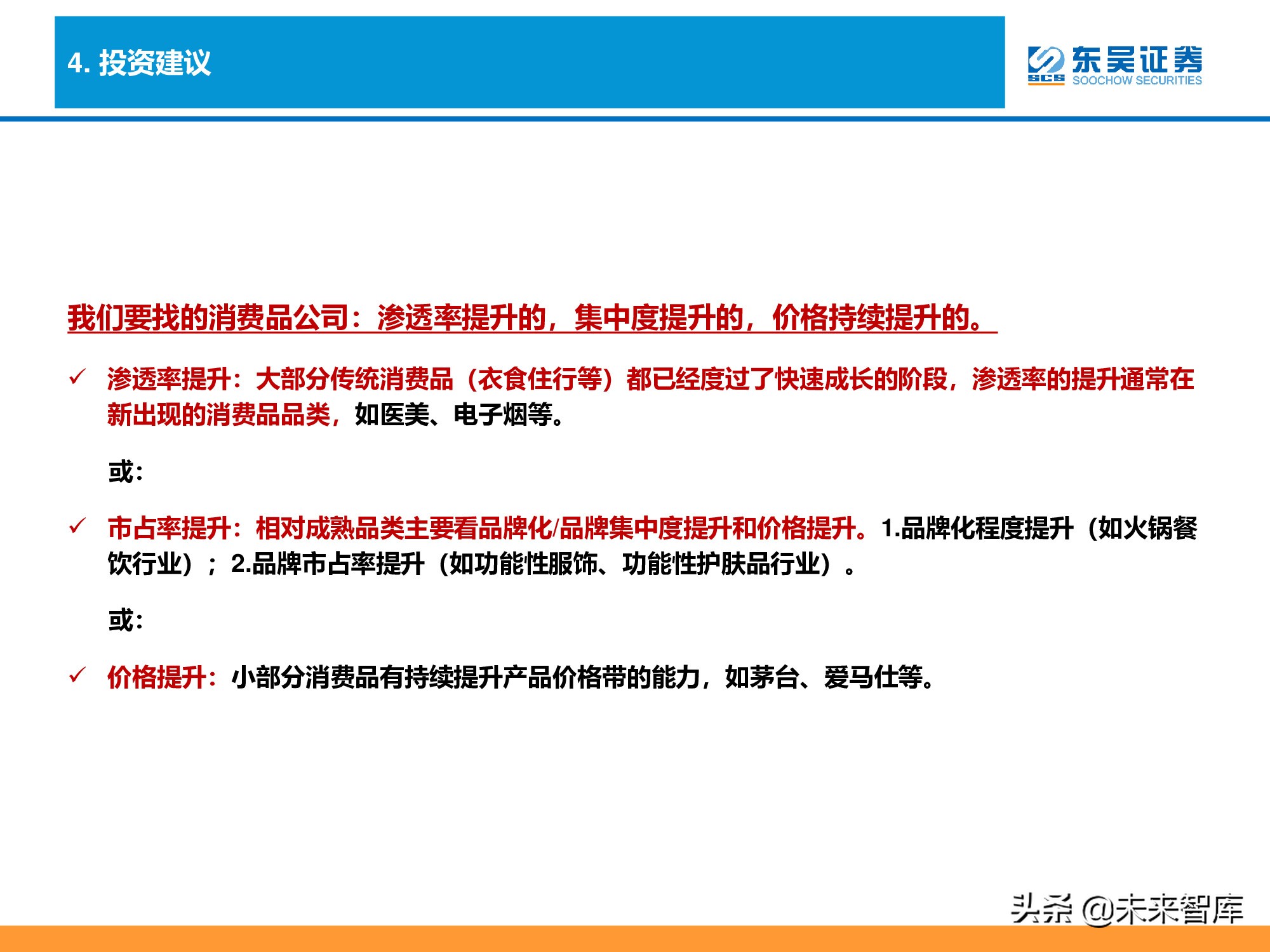 4. 投资建议

东吴证券
SCS SOOCHOW SECURITIES

我们要找的消费品公司：渗透率提升的，集中度提升的，价格持续提升的。

✓ 渗透率提升：大部分传统消费品（衣食住行等）都已经度过了快速成长的阶段，渗透率的提升通常在新出现的消费品品类，如医美、电子烟等。

或：

✓ 市占率提升：相对成熟品类主要看品牌化/品牌集中度提升和价格提升。1.品牌化程度提升（如火锅餐饮行业）；2.品牌市占率提升（如功能性服饰、功能性护肤品行业）。

或：

✓ 价格提升：小部分消费品有持续提升产品价格带的能力，如茅台、爱马仕等。

头条 @未来智库